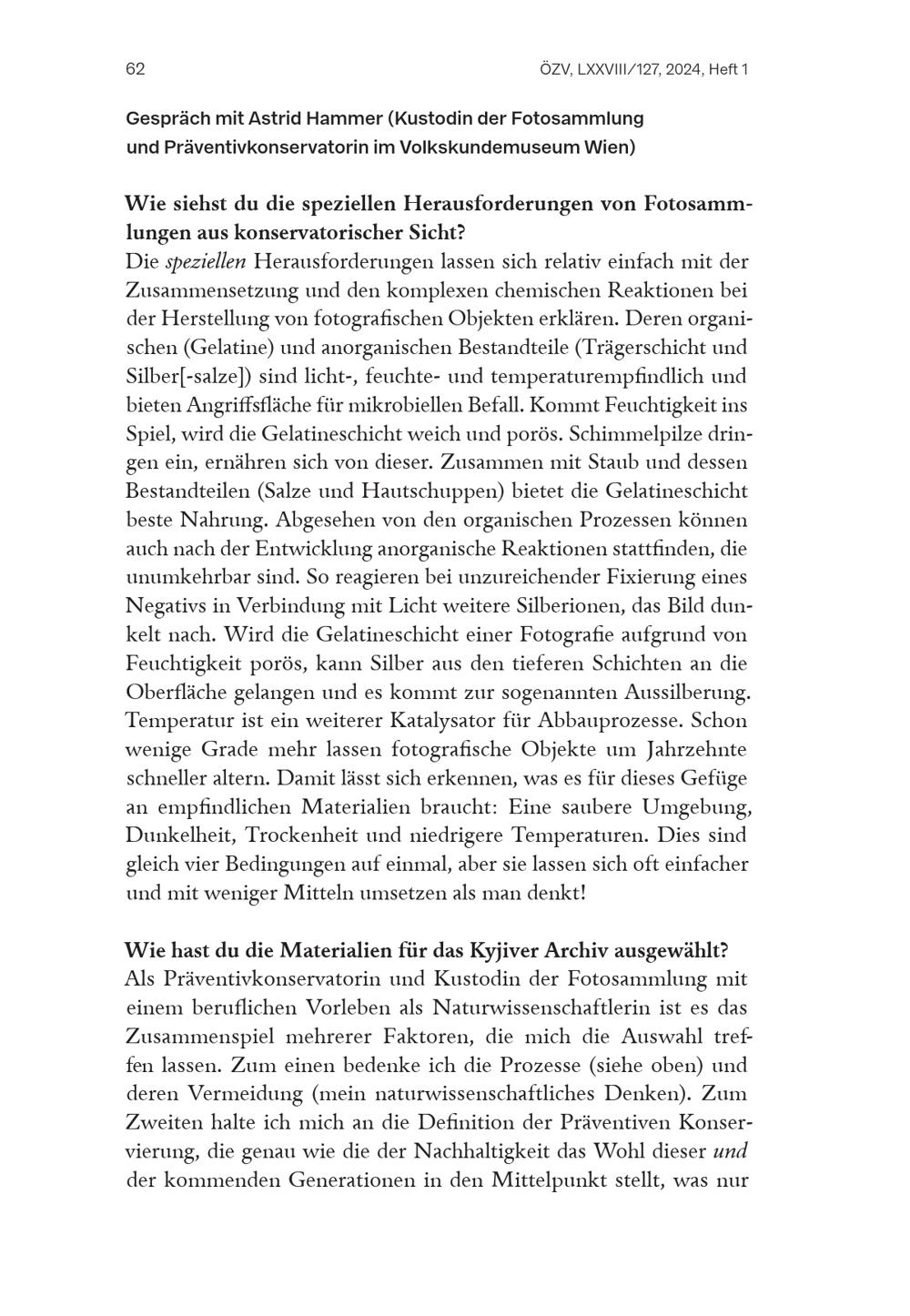 62

ÖZV, LXXVIII/127, 2024, Heft 1

Gespräch mit Astrid Hammer (Kustodin der Fotosammlung und Präventivkonservatorin im Volkskundemuseum Wien)

Wie siehst du die speziellen Herausforderungen von Fotosammlungen aus konservatorischer Sicht?
Die speziellen Herausforderungen lassen sich relativ einfach mit der Zusammensetzung und den komplexen chemischen Reaktionen bei der Herstellung von fotografischen Objekten erklären. Deren organischen (Gelatine) und anorganischen Bestandteile (Trägerschicht und Silber[-salze]) sind licht-, feuchte- und temperaturempfindlich und bieten Angriffsfläche für mikrobiellen Befall. Kommt Feuchtigkeit ins Spiel, wird die Gelatineschicht weich und porös. Schimmelpilze dringen ein, ernähren sich von dieser. Zusammen mit Staub und dessen Bestandteilen (Salze und Hautschuppen) bietet die Gelatineschicht beste Nahrung. Abgesehen von den organischen Prozessen können auch nach der Entwicklung anorganische Reaktionen stattfinden, die unumkehrbar sind. So reagieren bei unzureichender Fixierung eines Negativs in Verbindung mit Licht weitere Silberionen, das Bild dunkelt nach. Wird die Gelatineschicht einer Fotografie aufgrund von Feuchtigkeit porös, kann Silber aus den tieferen Schichten an die Oberfläche gelangen und es kommt zur sogenannten Aussilberung. Temperatur ist ein weiterer Katalysator für Abbauprozesse. Schon wenige Grade mehr lassen fotografische Objekte um Jahrzehnte schneller altern. Damit lässt sich erkennen, was es für dieses Gefüge an empfindlichen Materialien braucht: Eine saubere Umgebung, Dunkelheit, Trockenheit und niedrigere Temperaturen. Dies sind gleich vier Bedingungen auf einmal, aber sie lassen sich oft einfacher und mit weniger Mitteln umsetzen als man denkt!

Wie hast du die Materialien für das Kyjiver Archiv ausgewählt?
Als Präventivkonservatorin und Kustodin der Fotosammlung mit einem beruflichen Vorleben als Naturwissenschaftlerin ist es das Zusammenspiel mehrerer Faktoren, die mich die Auswahl treffen lassen. Zum einen bedenke ich die Prozesse (siehe oben) und deren Vermeidung (mein naturwissenschaftliches Denken). Zum Zweiten halte ich mich an die Definition der Präventiven Konservierung, die genau wie die der Nachhaltigkeit das Wohl dieser und der kommenden Generationen in den Mittelpunkt stellt, was nur